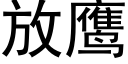 放鹰